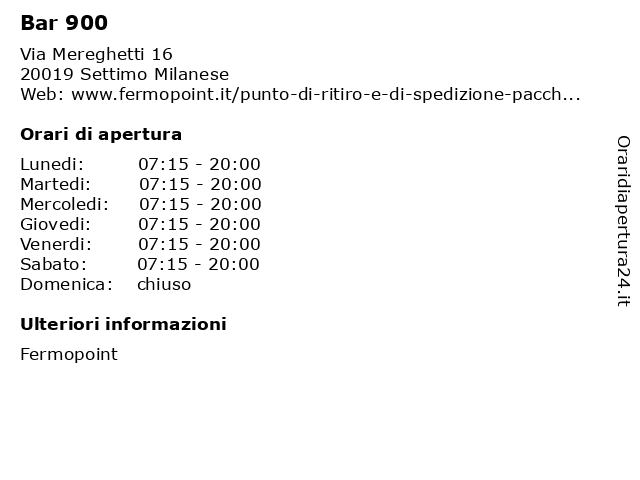 Bar 900

Via Mereghetti 16
20019 Settimo Milanese
Web: www.fermopoint.it/punto-di-ritiro-e-di-spedizione-pacch...

Orari di apertura

| | |
|---|---|
| Lunedi: | 07:15 - 20:00 |
| Martedi: | 07:15 - 20:00 |
| Mercoledi: | 07:15 - 20:00 |
| Giovedi: | 07:15 - 20:00 |
| Venerdi: | 07:15 - 20:00 |
| Sabato: | 07:15 - 20:00 |
| Domenica: | chiuso |

Ulteriori informazioni

Fermopoint

Oraridiapertura24.it